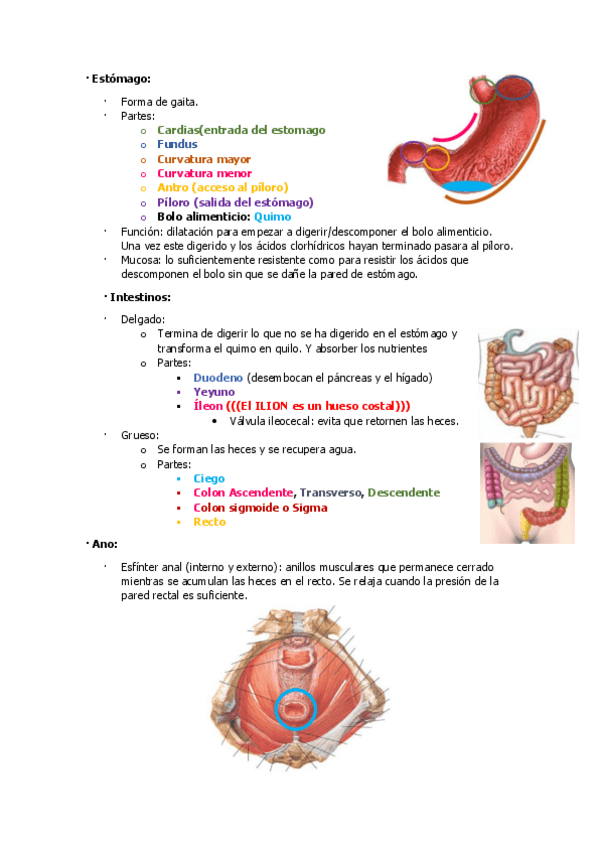 · Estómago:

· Forma de gaita.
· Partes:
o Cardias(entrada del estomago
o Fundus
o Curvatura mayor
o Curvatura menor
o Antro (acceso al píloro)
o Píloro (salida del estómago)
o Bolo alimenticio: Quimo
· Función: dilatación para empezar a digerir/descomponer el bolo alimenticio. Una vez este digerido y los ácidos clorhídricos hayan terminado pasara al píloro.
· Mucosa: lo suficientemente resistente como para resistir los ácidos que descomponen el bolo sin que se dañe la pared de estómago.

· Intestinos:

· Delgado:
o Termina de digerir lo que no se ha digerido en el estómago y transforma el quimo en quilo. Y absorber los nutrientes
o Partes:
▪ Duodeno (desembocan el páncreas y el hígado)
▪ Yeyuno
▪ Íleon (((El ILION es un hueso costal)))
• Válvula ileocecal: evita que retornen las heces.
· Grueso:
o Se forman las heces y se recupera agua.
o Partes:
▪ Ciego
▪ Colon Ascendente, Transverso, Descendente
▪ Colon sigmoide o Sigma
▪ Recto

· Ano:

· Esfínter anal (interno y externo): anillos musculares que permanece cerrado mientras se acumulan las heces en el recto. Se relaja cuando la presión de la pared rectal es suficiente.